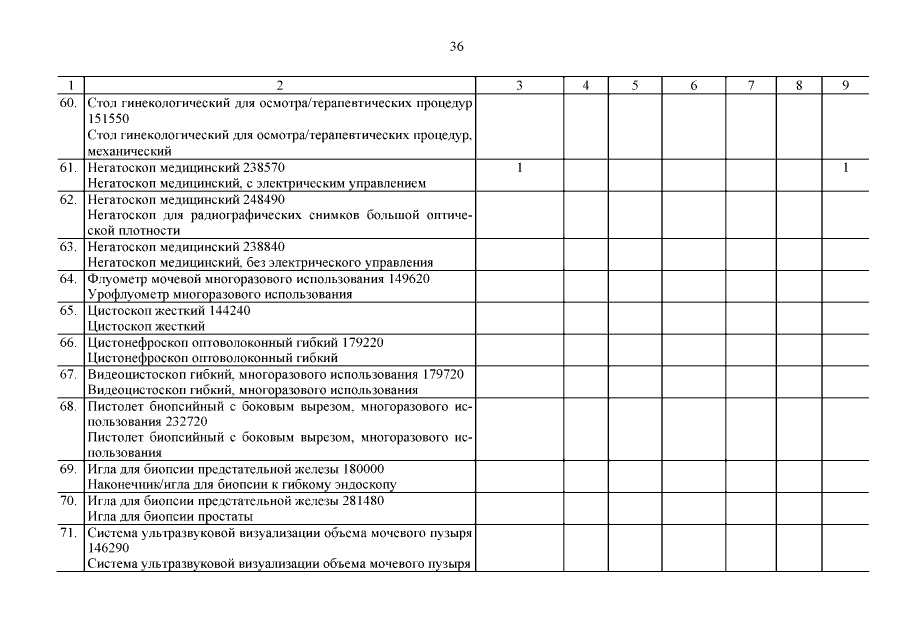 36

| 1 | 2 | 3 | 4 | 5 | 6 | 7 | 8 | 9 |
|---|---|---|---|---|---|---|---|---|
| 60. | Стол гинекологический для осмотра/терапевтических процедур 151550 Стол гинекологический для осмотра/терапевтических процедур, механический | | | | | | | |
| 61. | Негатоскоп медицинский 238570 Негатоскоп медицинский, с электрическим управлением | 1 | | | | | | 1 |
| 62. | Негатоскоп медицинский 248490 Негатоскоп для радиографических снимков большой оптической плотности | | | | | | | |
| 63. | Негатоскоп медицинский 238840 Негатоскоп медицинский, без электрического управления | | | | | | | |
| 64. | Флуометр мочевой многоразового использования 149620 Урофлуометр многоразового использования | | | | | | | |
| 65. | Цистоскоп жесткий 144240 Цистоскоп жесткий | | | | | | | |
| 66. | Цистонефроскоп оптоволоконный гибкий 179220 Цистонефроскоп оптоволоконный гибкий | | | | | | | |
| 67. | Видеоцистоскоп гибкий, многоразового использования 179720 Видеоцистоскоп гибкий, многоразового использования | | | | | | | |
| 68. | Пистолет биопсийный с боковым вырезом, многоразового использования 232720 Пистолет биопсийный с боковым вырезом, многоразового использования | | | | | | | |
| 69. | Игла для биопсии предстательной железы 180000 Наконечник/игла для биопсии к гибкому эндоскопу | | | | | | | |
| 70. | Игла для биопсии предстательной железы 281480 Игла для биопсии простаты | | | | | | | |
| 71. | Система ультразвуковой визуализации объема мочевого пузыря 146290 Система ультразвуковой визуализации объема мочевого пузыря | | | | | | | |